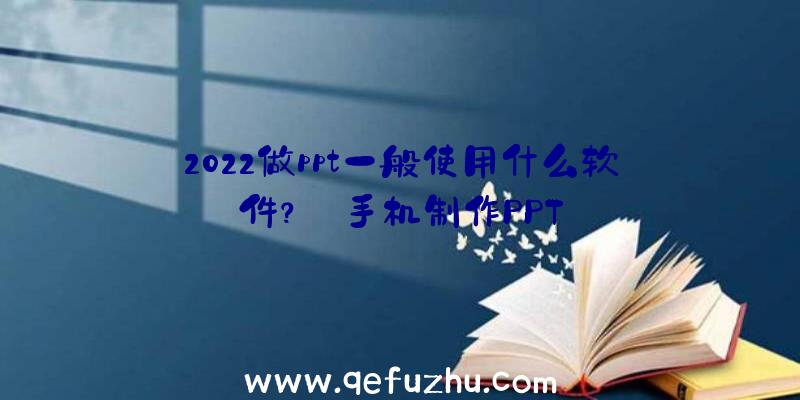 2022做ppt一般使用什么软件?  手机制作PPT

www.qefuzhu.com